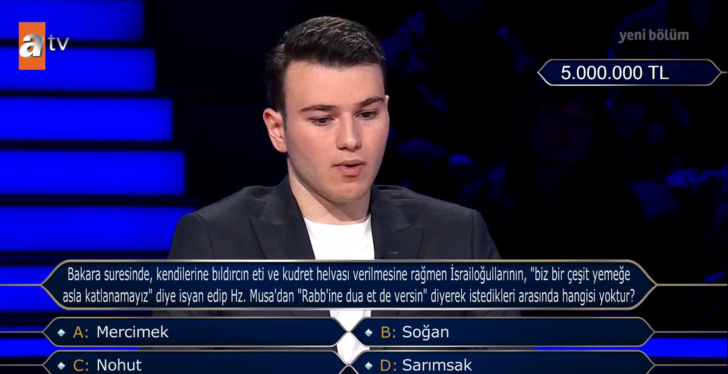 atv

yeni bölüm

5.000.000 TL

Bakara suresinde, kendilerine bıldırcın eti ve kudret helvası verilmesine rağmen İsrailoğullarının, "biz bir çeşit yemeğe asla katlanamayız" diye isyan edip Hz. Musa'dan "Rabb'ine dua et de versin" diyerek istedikleri arasında hangisi yoktur?

A: Mercimek
B: Soğan
C: Nohut
D: Sarımsak